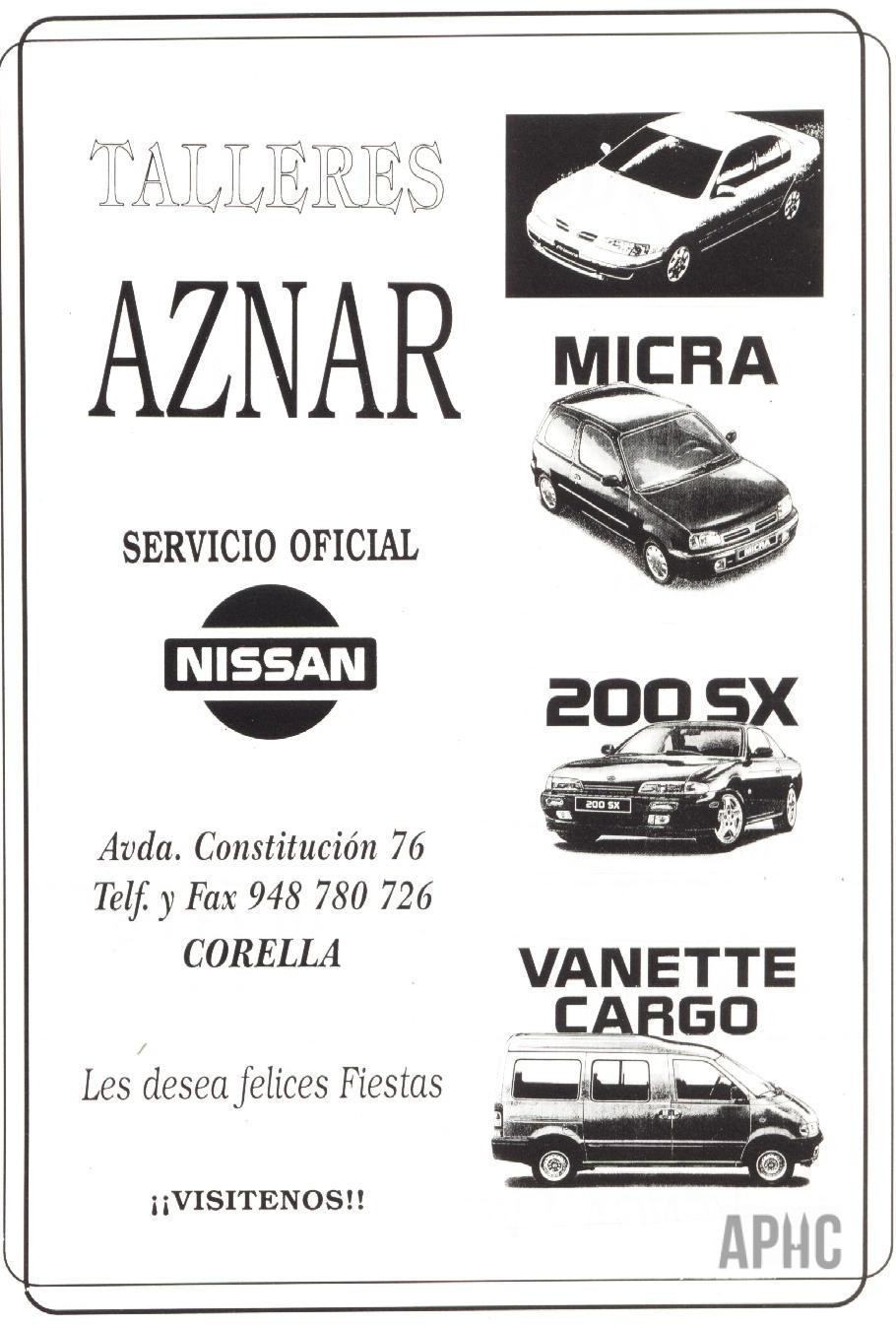 TALLERES

AZNAR

SERVICIO OFICIAL

NISSAN

Avda. Constitución 76
Telf. y Fax 948 780 726
CORELLA

Les desea felices Fiestas

¡¡VISITENOS!!

MICRA

200 SX

VANETTE
CARGO

APHC